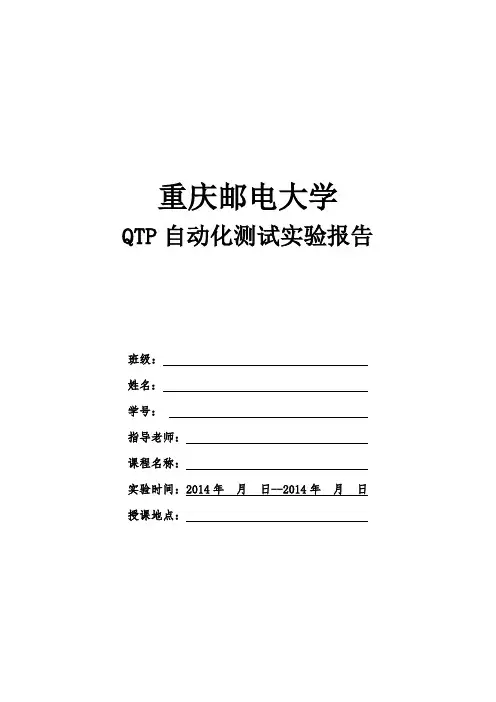 重庆邮电大学

QTP自动化测试实验报告

班级：____

姓名：____

学号：____

指导老师：____

课程名称：____

实验时间：2014年 月 日—2014年 月 日

授课地点：____